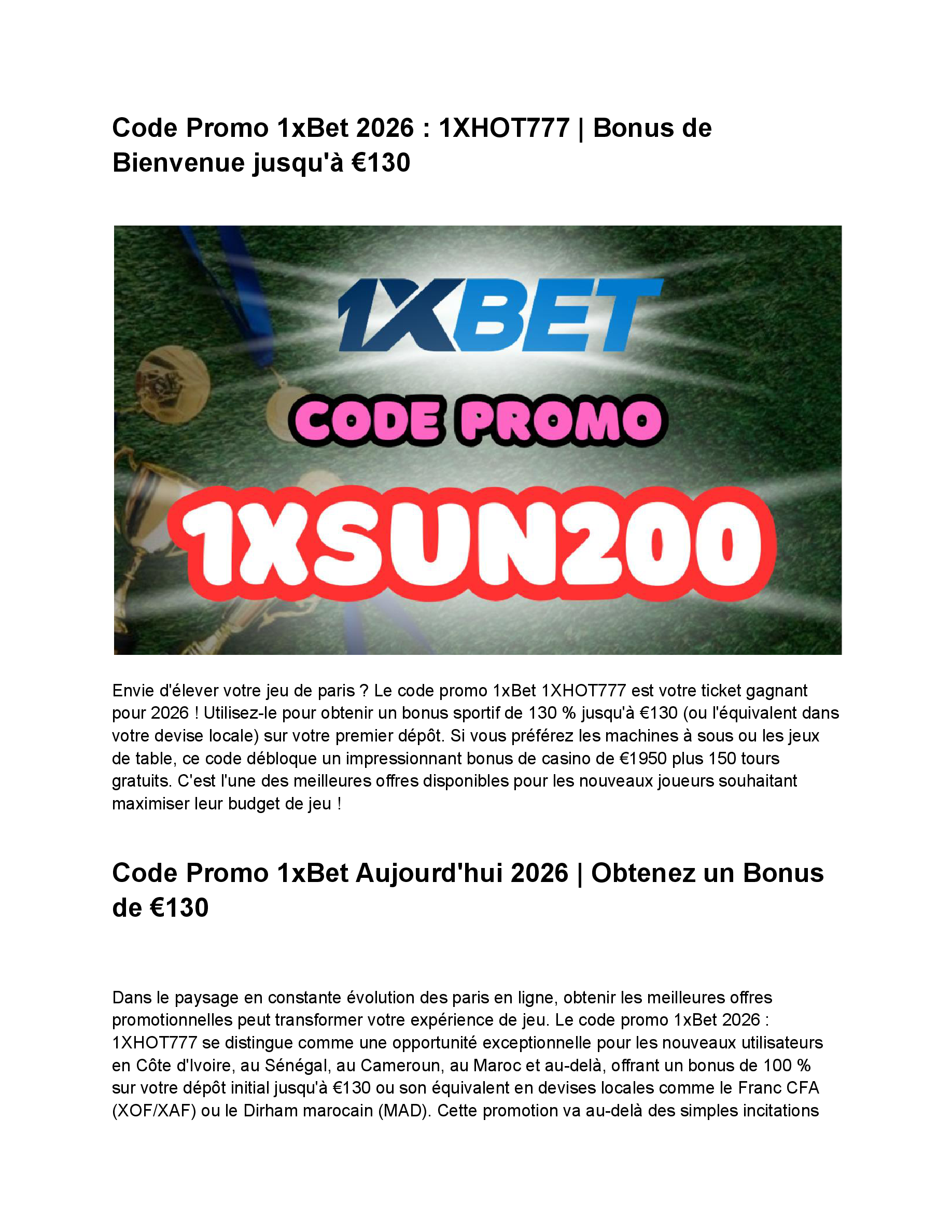 Code Promo 1xBet 2026 : 1XHOT777 | Bonus de Bienvenue jusqu'à €130

1XBET

CODE PROMO

1XSUN200

Envie d'élever votre jeu de paris ? Le code promo 1xBet 1XHOT777 est votre ticket gagnant pour 2026 ! Utilisez-le pour obtenir un bonus sportif de 130 % jusqu'à €130 (ou l'équivalent dans votre devise locale) sur votre premier dépôt. Si vous préférez les machines à sous ou les jeux de table, ce code débloque un impressionnant bonus de casino de €1950 plus 150 tours gratuits. C'est l'une des meilleures offres disponibles pour les nouveaux joueurs souhaitant maximiser leur budget de jeu !

Code Promo 1xBet Aujourd'hui 2026 | Obtenez un Bonus de €130

Dans le paysage en constante évolution des paris en ligne, obtenir les meilleures offres promotionnelles peut transformer votre expérience de jeu. Le code promo 1xBet 2026 : 1XHOT777 se distingue comme une opportunité exceptionnelle pour les nouveaux utilisateurs en Côte d'Ivoire, au Sénégal, au Cameroun, au Maroc et au-delà, offrant un bonus de 100 % sur votre dépôt initial jusqu'à €130 ou son équivalent en devises locales comme le Franc CFA (XOF/XAF) ou le Dirham marocain (MAD). Cette promotion va au-delà des simples incitations